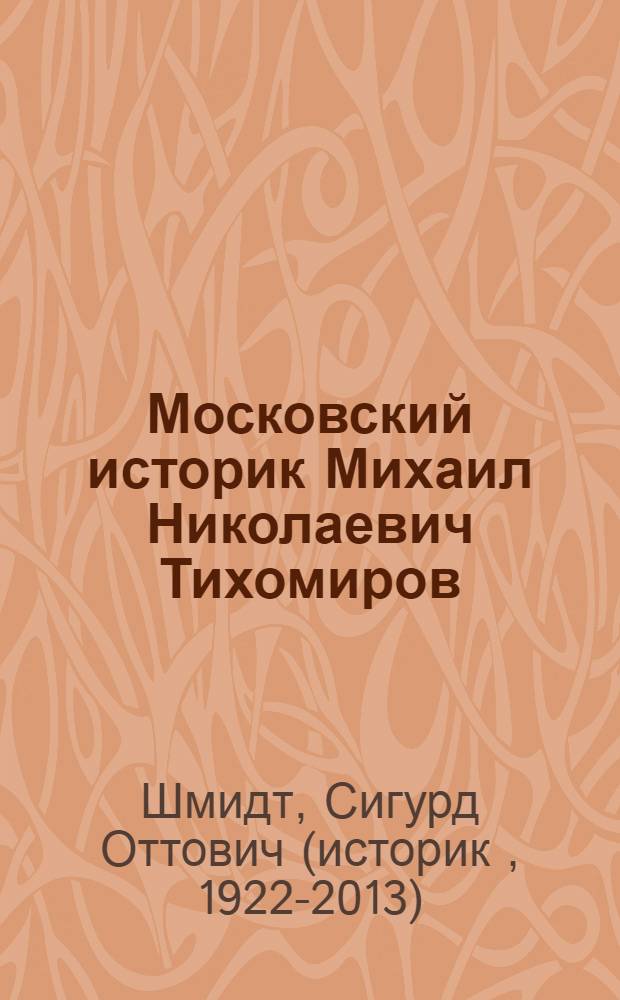 Московский историк Михаил Николаевич Тихомиров

Шмидт, Сигурд Оттович (историк , 1922-2013)